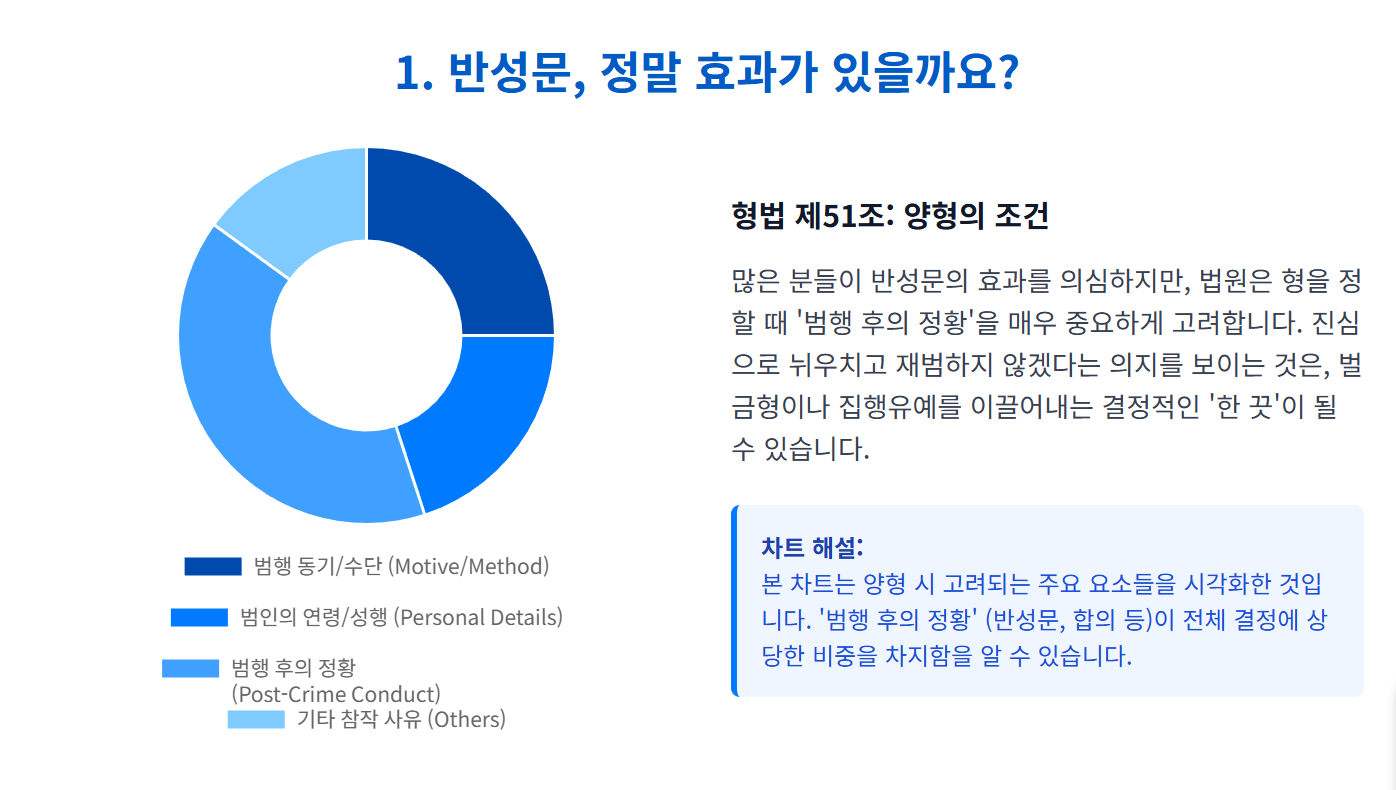 1. 반성문, 정말 효과가 있을까요?

범행 동기/수단 (Motive/Method)

범인의 연령/성행 (Personal Details)

범행 후의 정황
(Post-Crime Conduct)

기타 참작 사유 (Others)

형법 제51조: 양형의 조건

많은 분들이 반성문의 효과를 의심하지만, 법원은 형을 정할 때 '범행 후의 정황'을 매우 중요하게 고려합니다. 진심으로 뉘우치고 재범하지 않겠다는 의지를 보이는 것은, 벌금형이나 집행유예를 이끌어내는 결정적인 '한 끗'이 될 수 있습니다.

차트 해설:
본 차트는 양형 시 고려되는 주요 요소들을 시각화한 것입니다. '범행 후의 정황' (반성문, 합의 등)이 전체 결정에 상당한 비중을 차지함을 알 수 있습니다.